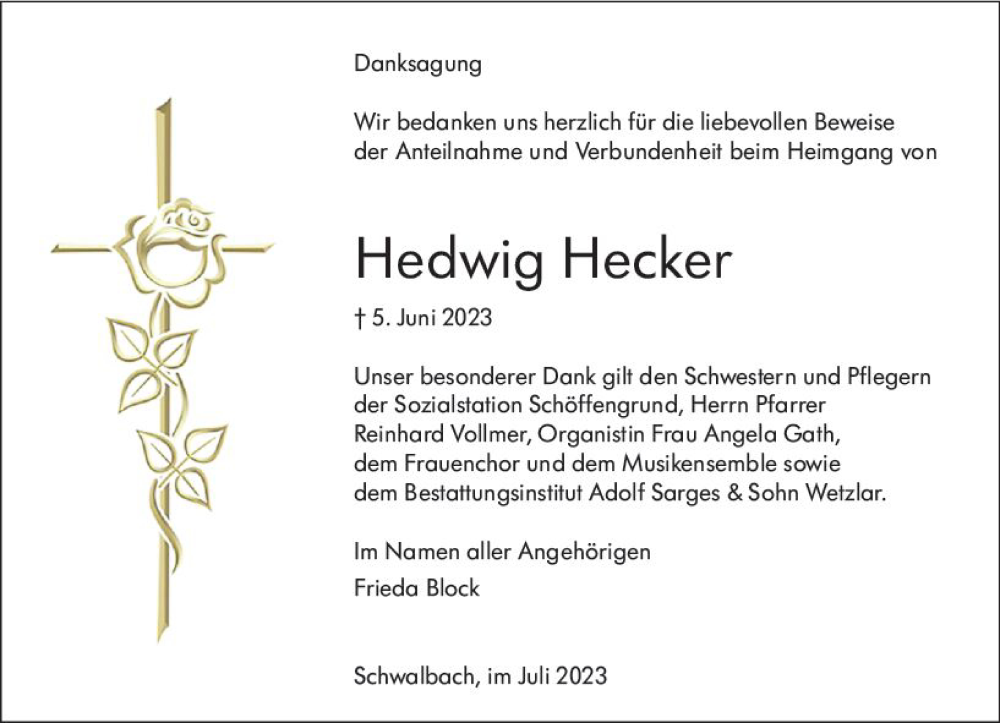 Danksagung

Wir bedanken uns herzlich für die liebevollen Beweise der Anteilnahme und Verbundenheit beim Heimgang von

Hedwig Hecker

† 5. Juni 2023

Unser besonderer Dank gilt den Schwestern und Pflegern der Sozialstation Schöffengrund, Herrn Pfarrer Reinhard Vollmer, Organistin Frau Angela Gath, dem Frauenchor und dem Musikensemble sowie dem Bestattungsinstitut Adolf Sarges & Sohn Wetzlar.

Im Namen aller Angehörigen

Frieda Block

Schwalbach, im Juli 2023